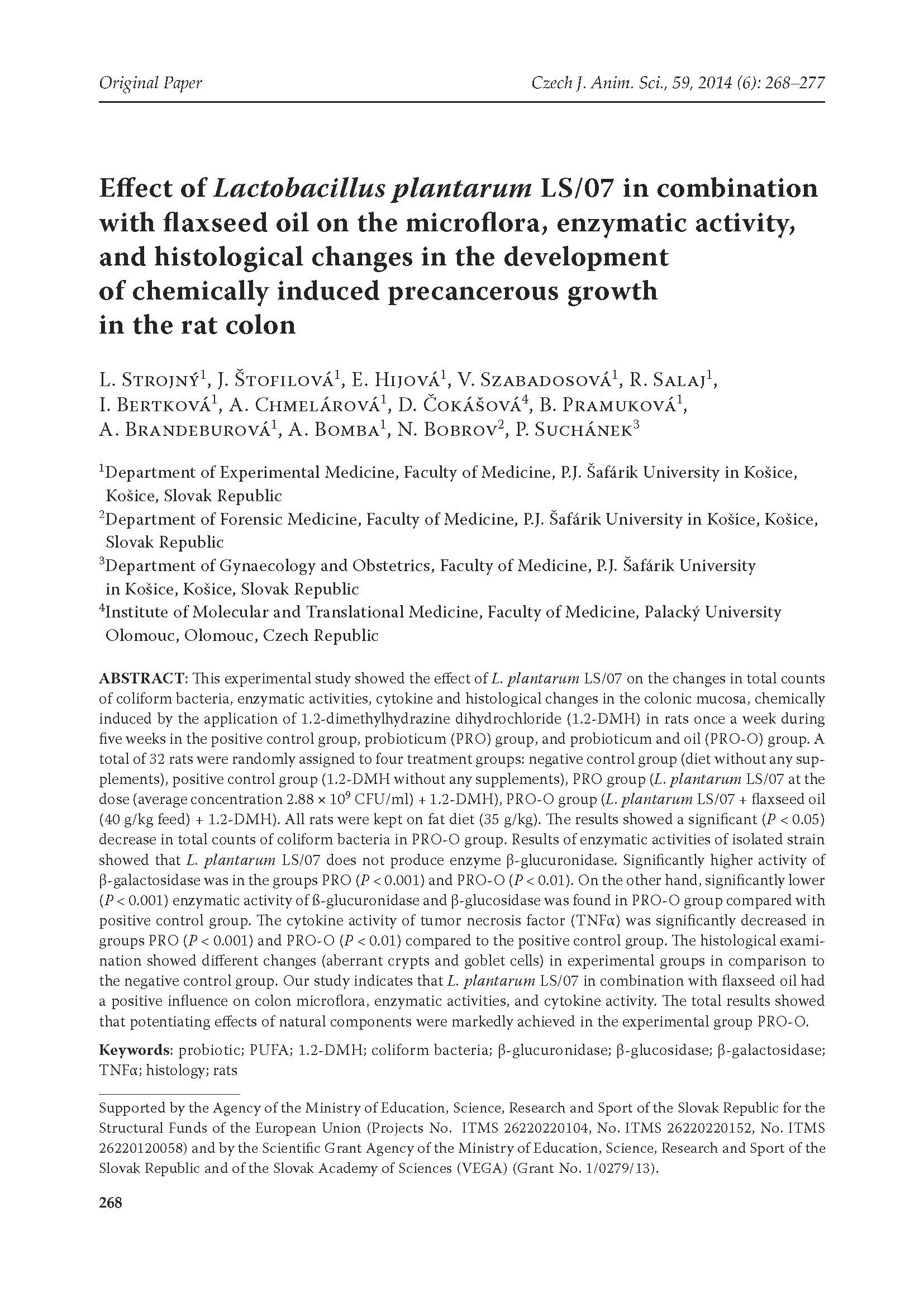 Original Paper Czech J. Anim. Sci., 59, 2014 (6): 268–277

Effect of Lactobacillus plantarum LS/07 in combination with flaxseed oil on the microflora, enzymatic activity, and histological changes in the development of chemically induced precancerous growth in the rat colon

L. Strojný$^1$, J. Štofilová$^1$, E. Hijová$^1$, V. Szabadosová$^1$, R. Salaj$^1$, I. Bertková$^1$, A. Chmelárová$^1$, D. Čokášová$^4$, B. Pramuková$^1$, A. Brandeburová$^1$, A. Bomba$^1$, N. Bobrov$^2$, P. Suchánek$^3$

$^1$Department of Experimental Medicine, Faculty of Medicine, P.J. Šafárik University in Košice, Košice, Slovak Republic
$^2$Department of Forensic Medicine, Faculty of Medicine, P.J. Šafárik University in Košice, Košice, Slovak Republic
$^3$Department of Gynaecology and Obstetrics, Faculty of Medicine, P.J. Šafárik University in Košice, Košice, Slovak Republic
$^4$Institute of Molecular and Translational Medicine, Faculty of Medicine, Palacký University Olomouc, Olomouc, Czech Republic

ABSTRACT: This experimental study showed the effect of L. plantarum LS/07 on the changes in total counts of coliform bacteria, enzymatic activities, cytokine and histological changes in the colonic mucosa, chemically induced by the application of 1.2-dimethylhydrazine dihydrochloride (1.2-DMH) in rats once a week during five weeks in the positive control group, probioticum (PRO) group, and probioticum and oil (PRO-O) group. A total of 32 rats were randomly assigned to four treatment groups: negative control group (diet without any supplements), positive control group (1.2-DMH without any supplements), PRO group (L. plantarum LS/07 at the dose (average concentration $2.88 \times 10^9$ CFU/ml) + 1.2-DMH), PRO-O group (L. plantarum LS/07 + flaxseed oil (40 g/kg feed) + 1.2-DMH). All rats were kept on fat diet (35 g/kg). The results showed a significant ($P < 0.05$) decrease in total counts of coliform bacteria in PRO-O group. Results of enzymatic activities of isolated strain showed that L. plantarum LS/07 does not produce enzyme β-glucuronidase. Significantly higher activity of β-galactosidase was in the groups PRO ($P < 0.001$) and PRO-O ($P < 0.01$). On the other hand, significantly lower ($P < 0.001$) enzymatic activity of ß-glucuronidase and β-glucosidase was found in PRO-O group compared with positive control group. The cytokine activity of tumor necrosis factor (TNFα) was significantly decreased in groups PRO ($P < 0.001$) and PRO-O ($P < 0.01$) compared to the positive control group. The histological examination showed different changes (aberrant crypts and goblet cells) in experimental groups in comparison to the negative control group. Our study indicates that L. plantarum LS/07 in combination with flaxseed oil had a positive influence on colon microflora, enzymatic activities, and cytokine activity. The total results showed that potentiating effects of natural components were markedly achieved in the experimental group PRO-O.

Keywords: probiotic; PUFA; 1.2-DMH; coliform bacteria; β-glucuronidase; β-glucosidase; β-galactosidase; TNFα; histology; rats

Supported by the Agency of the Ministry of Education, Science, Research and Sport of the Slovak Republic for the Structural Funds of the European Union (Projects No. ITMS 26220220104, No. ITMS 26220220152, No. ITMS 26220120058) and by the Scientific Grant Agency of the Ministry of Education, Science, Research and Sport of the Slovak Republic and of the Slovak Academy of Sciences (VEGA) (Grant No. 1/0279/13).

268